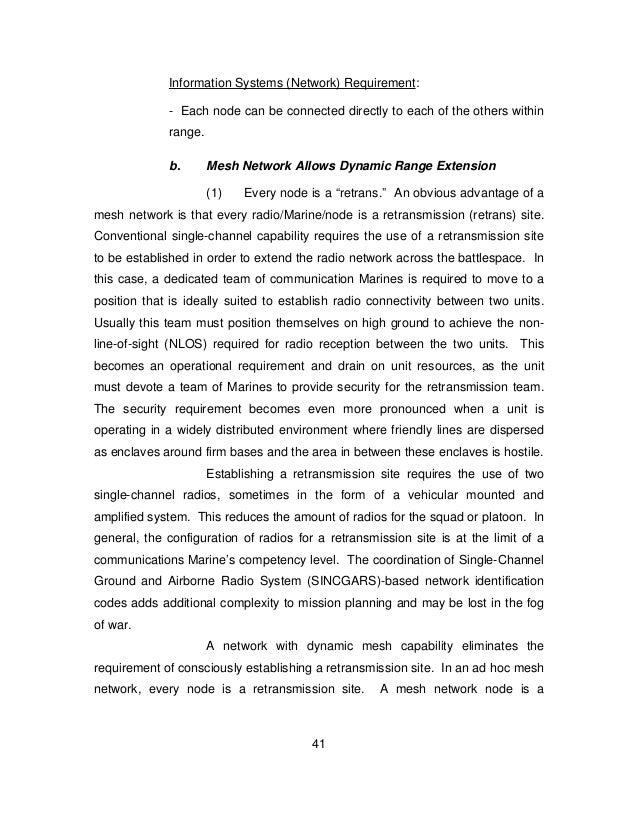 Information Systems (Network) Requirement:

- Each node can be connected directly to each of the others within range.

b. Mesh Network Allows Dynamic Range Extension

(1) Every node is a “retrans.” An obvious advantage of a mesh network is that every radio/Marine/node is a retransmission (retrans) site. Conventional single-channel capability requires the use of a retransmission site to be established in order to extend the radio network across the battlespace. In this case, a dedicated team of communication Marines is required to move to a position that is ideally suited to establish radio connectivity between two units. Usually this team must position themselves on high ground to achieve the non-line-of-sight (NLOS) required for radio reception between the two units. This becomes an operational requirement and drain on unit resources, as the unit must devote a team of Marines to provide security for the retransmission team. The security requirement becomes even more pronounced when a unit is operating in a widely distributed environment where friendly lines are dispersed as enclaves around firm bases and the area in between these enclaves is hostile.

Establishing a retransmission site requires the use of two single-channel radios, sometimes in the form of a vehicular mounted and amplified system. This reduces the amount of radios for the squad or platoon. In general, the configuration of radios for a retransmission site is at the limit of a communications Marine’s competency level. The coordination of Single-Channel Ground and Airborne Radio System (SINCGARS)-based network identification codes adds additional complexity to mission planning and may be lost in the fog of war.

A network with dynamic mesh capability eliminates the requirement of consciously establishing a retransmission site. In an ad hoc mesh network, every node is a retransmission site. A mesh network node is a

41